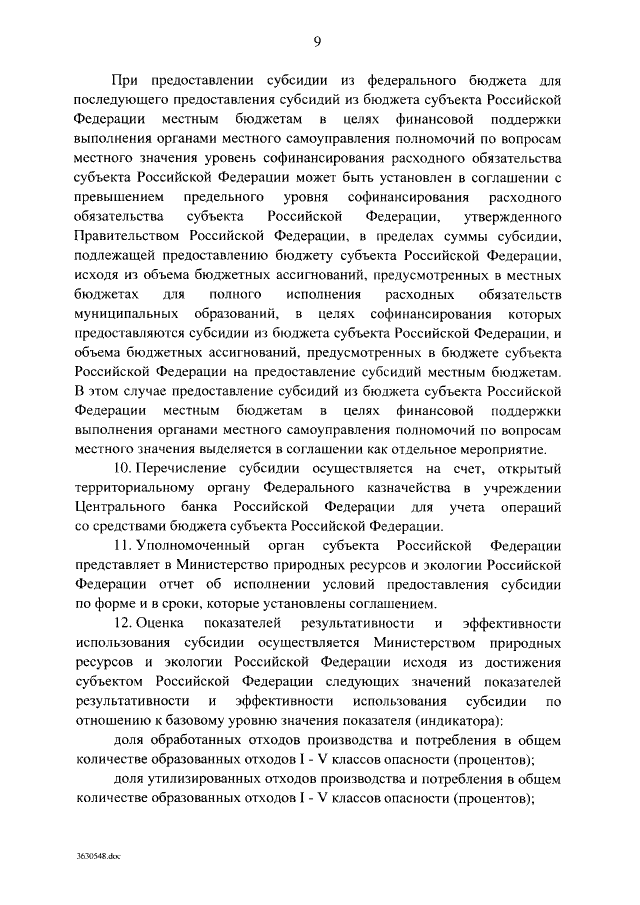 9

При предоставлении субсидии из федерального бюджета для последующего предоставления субсидий из бюджета субъекта Российской Федерации местным бюджетам в целях финансовой поддержки выполнения органами местного самоуправления полномочий по вопросам местного значения уровень софинансирования расходного обязательства субъекта Российской Федерации может быть установлен в соглашении с превышением предельного уровня софинансирования расходного обязательства субъекта Российской Федерации, утвержденного Правительством Российской Федерации, в пределах суммы субсидии, подлежащей предоставлению бюджету субъекта Российской Федерации, исходя из объема бюджетных ассигнований, предусмотренных в местных бюджетах для полного исполнения расходных обязательств муниципальных образований, в целях софинансирования которых предоставляются субсидии из бюджета субъекта Российской Федерации, и объема бюджетных ассигнований, предусмотренных в бюджете субъекта Российской Федерации на предоставление субсидий местным бюджетам. В этом случае предоставление субсидий из бюджета субъекта Российской Федерации местным бюджетам в целях финансовой поддержки выполнения органами местного самоуправления полномочий по вопросам местного значения выделяется в соглашении как отдельное мероприятие.

10. Перечисление субсидии осуществляется на счет, открытый территориальному органу Федерального казначейства в учреждении Центрального банка Российской Федерации для учета операций со средствами бюджета субъекта Российской Федерации.

11. Уполномоченный орган субъекта Российской Федерации представляет в Министерство природных ресурсов и экологии Российской Федерации отчет об исполнении условий предоставления субсидии по форме и в сроки, которые установлены соглашением.

12. Оценка показателей результативности и эффективности использования субсидии осуществляется Министерством природных ресурсов и экологии Российской Федерации исходя из достижения субъектом Российской Федерации следующих значений показателей результативности и эффективности использования субсидии по отношению к базовому уровню значения показателя (индикатора):

доля обработанных отходов производства и потребления в общем количестве образованных отходов I - V классов опасности (процентов);

доля утилизированных отходов производства и потребления в общем количестве образованных отходов I - V классов опасности (процентов);

3630548.doc